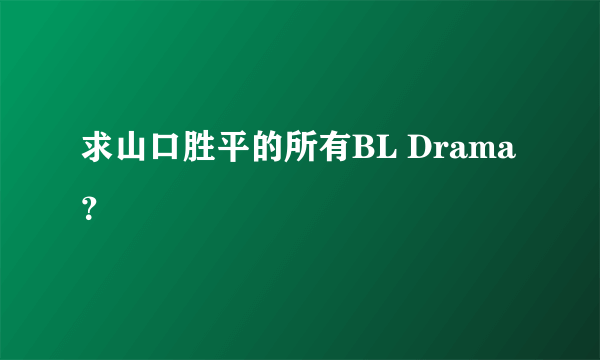 求山口胜平的所有BL Drama？